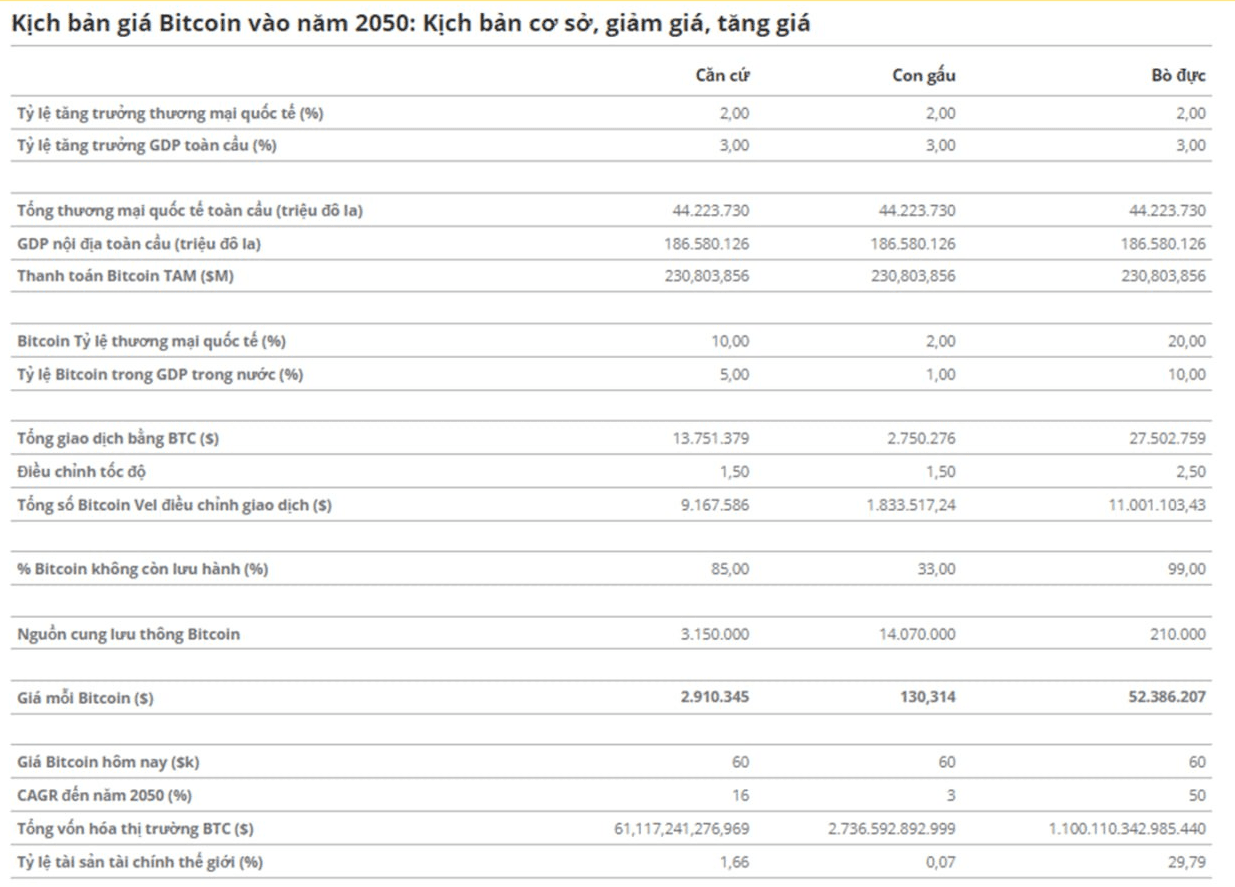 Kịch bản giá Bitcoin vào năm 2050: Kịch bản cơ sở, giảm giá, tăng giá

| | Căn cứ | Con gấu | Bò đực |
|---|---|---|---|
| Tỷ lệ tăng trưởng thương mại quốc tế (%) | 2,00 | 2,00 | 2,00 |
| Tỷ lệ tăng trưởng GDP toàn cầu (%) | 3,00 | 3,00 | 3,00 |
| | | | |
| Tổng thương mại quốc tế toàn cầu (triệu đô la) | 44.223.730 | 44.223.730 | 44.223.730 |
| GDP nội địa toàn cầu (triệu đô la) | 186.580.126 | 186.580.126 | 186.580.126 |
| Thanh toán Bitcoin TAM ($M) | 230,803,856 | 230,803,856 | 230,803,856 |
| | | | |
| Bitcoin Tỷ lệ thương mại quốc tế (%) | 10,00 | 2,00 | 20,00 |
| Tỷ lệ Bitcoin trong GDP trong nước (%) | 5,00 | 1,00 | 10,00 |
| | | | |
| Tổng giao dịch bằng BTC ($) | 13.751.379 | 2.750.276 | 27.502.759 |
| Điều chỉnh tốc độ | 1,50 | 1,50 | 2,50 |
| Tổng số Bitcoin Vel điều chỉnh giao dịch ($) | 9.167.586 | 1.833.517,24 | 11.001.103,43 |
| | | | |
| % Bitcoin không còn lưu hành (%) | 85,00 | 33,00 | 99,00 |
| | | | |
| Nguồn cung lưu thông Bitcoin | 3.150.000 | 14.070.000 | 210.000 |
| | | | |
| Giá mỗi Bitcoin ($) | 2.910.345 | 130,314 | 52.386.207 |
| | | | |
| Giá Bitcoin hôm nay ($k) | 60 | 60 | 60 |
| CAGR đến năm 2050 (%) | 16 | 3 | 50 |
| Tổng vốn hóa thị trường BTC ($) | 61,117,241,276,969 | 2.736.592.892.999 | 1.100.110.342.985.440 |
| Tỷ lệ tài sản tài chính thế giới (%) | 1,66 | 0,07 | 29,79 |